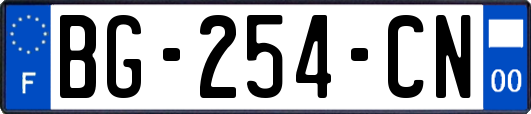 F
BG-254-CN
00